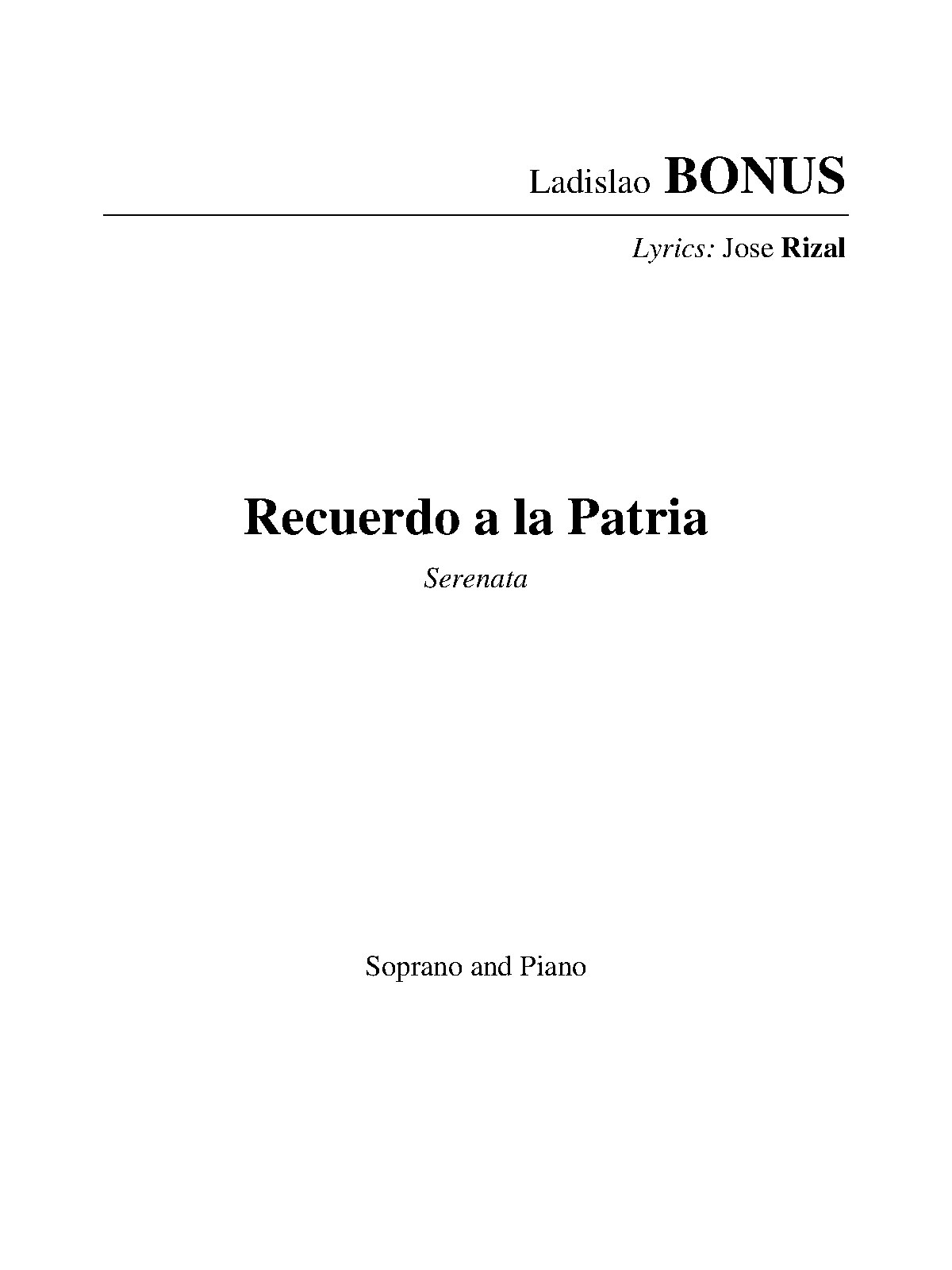 Ladislao BONUS

Lyrics: Jose Rizal

Recuerdo a la Patria

Serenata

Soprano and Piano